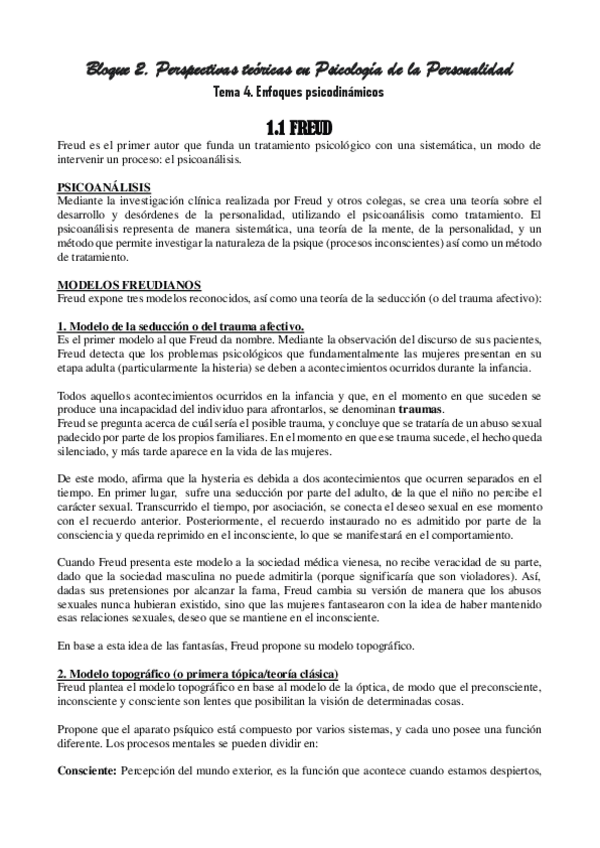 Bloque 2. Perspectivas teóricas en Psicología de la Personalidad
Tema 4. Enfoques psicodinámicos

1.1 FREUD

Freud es el primer autor que funda un tratamiento psicológico con una sistemática, un modo de intervenir un proceso: el psicoanálisis.

PSICOANÁLISIS
Mediante la investigación clínica realizada por Freud y otros colegas, se crea una teoría sobre el desarrollo y desórdenes de la personalidad, utilizando el psicoanálisis como tratamiento. El psicoanálisis representa de manera sistemática, una teoría de la mente, de la personalidad, y un método que permite investigar la naturaleza de la psique (procesos inconscientes) así como un método de tratamiento.

MODELOS FREUDIANOS
Freud expone tres modelos reconocidos, así como una teoría de la seducción (o del trauma afectivo):

1. Modelo de la seducción o del trauma afectivo.
Es el primer modelo al que Freud da nombre. Mediante la observación del discurso de sus pacientes, Freud detecta que los problemas psicológicos que fundamentalmente las mujeres presentan en su etapa adulta (particularmente la histeria) se deben a acontecimientos ocurridos durante la infancia.

Todos aquellos acontecimientos ocurridos en la infancia y que, en el momento en que suceden se produce una incapacidad del individuo para afrontarlos, se denominan traumas.
Freud se pregunta acerca de cuál sería el posible trauma, y concluye que se trataría de un abuso sexual padecido por parte de los propios familiares. En el momento en que ese trauma sucede, el hecho queda silenciado, y más tarde aparece en la vida de las mujeres.

De este modo, afirma que la hysteria es debida a dos acontecimientos que ocurren separados en el tiempo. En primer lugar, sufre una seducción por parte del adulto, de la que el niño no percibe el carácter sexual. Transcurrido el tiempo, por asociación, se conecta el deseo sexual en ese momento con el recuerdo anterior. Posteriormente, el recuerdo instaurado no es admitido por parte de la consciencia y queda reprimido en el inconsciente, lo que se manifestará en el comportamiento.

Cuando Freud presenta este modelo a la sociedad médica vienesa, no recibe veracidad de su parte, dado que la sociedad masculina no puede admitirla (porque significaría que son violadores). Así, dadas sus pretensiones por alcanzar la fama, Freud cambia su versión de manera que los abusos sexuales nunca hubieran existido, sino que las mujeres fantasearon con la idea de haber mantenido esas relaciones sexuales, deseo que se mantiene en el inconsciente.

En base a esta idea de las fantasías, Freud propone su modelo topográfico.

2. Modelo topográfico (o primera tópica/teoría clásica)
Freud plantea el modelo topográfico en base al modelo de la óptica, de modo que el preconsciente, inconsciente y consciente son lentes que posibilitan la visión de determinadas cosas.

Propone que el aparato psíquico está compuesto por varios sistemas, y cada uno posee una función diferente. Los procesos mentales se pueden dividir en:

Consciente: Percepción del mundo exterior, es la función que acontece cuando estamos despiertos,